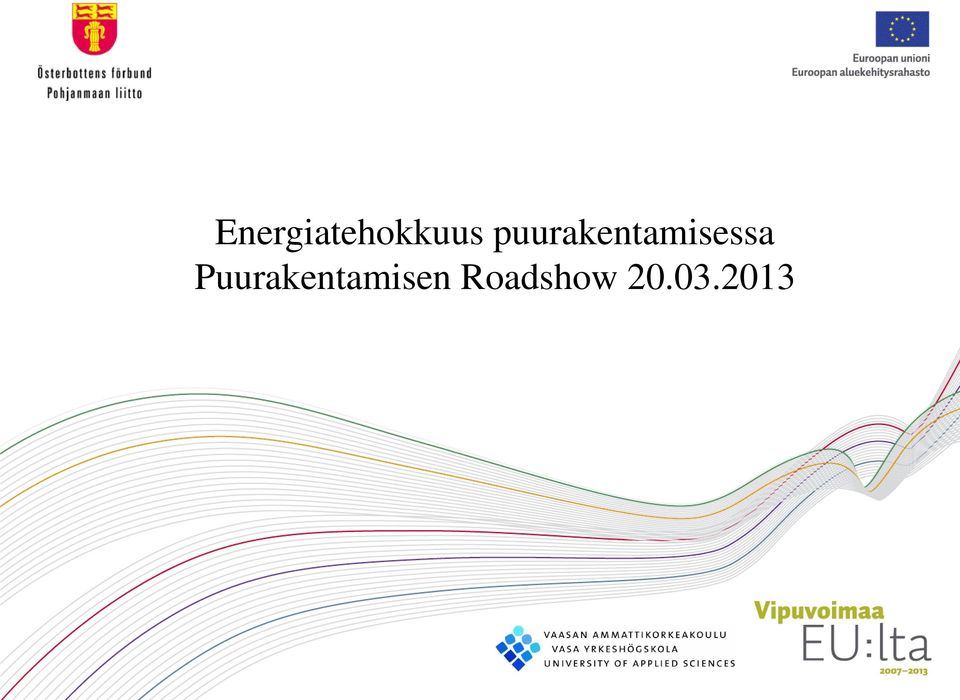 Österbottens förbund
Pohjanmaan liitto

Euroopan unioni
Euroopan aluekehitysrahasto

Energiatehokkuus puurakentamisessa
Puurakentamisen Roadshow 20.03.2013

VAASAN AMMATTIKORKEAKOULU
VASA YRKESHÖGSKOLA
UNIVERSITY OF APPLIED SCIENCES

Vipuvoimaa
EU:lta
2007–2013